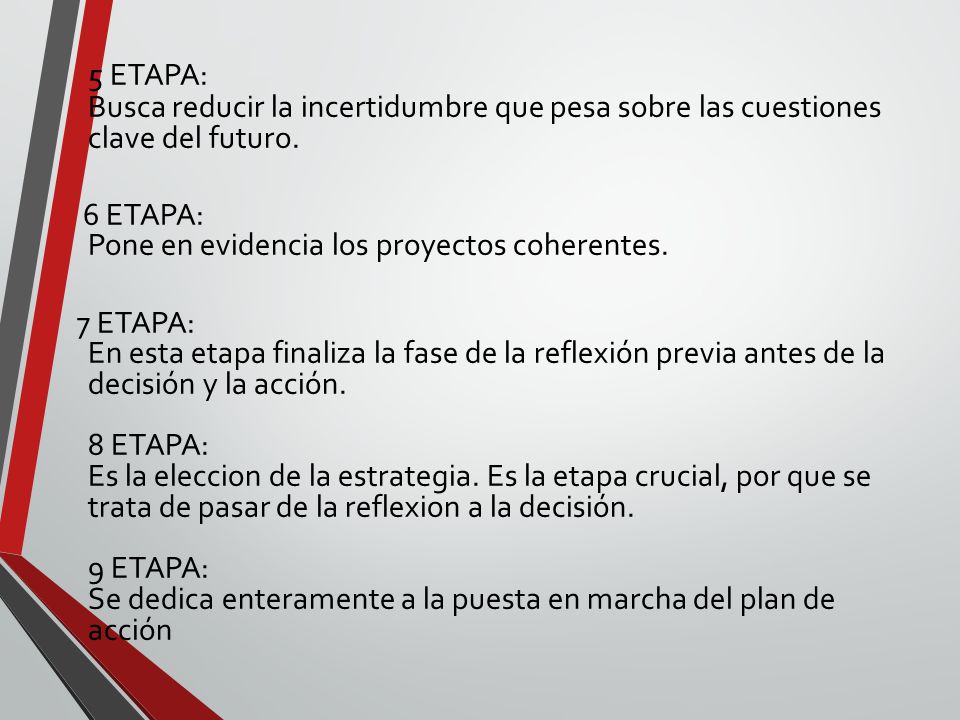 5 ETAPA:
Busca reducir la incertidumbre que pesa sobre las cuestiones clave del futuro.

6 ETAPA:
Pone en evidencia los proyectos coherentes.

7 ETAPA:
En esta etapa finaliza la fase de la reflexión previa antes de la decisión y la acción.

8 ETAPA:
Es la eleccion de la estrategia. Es la etapa crucial, por que se trata de pasar de la reflexion a la decisión.

9 ETAPA:
Se dedica enteramente a la puesta en marcha del plan de acción